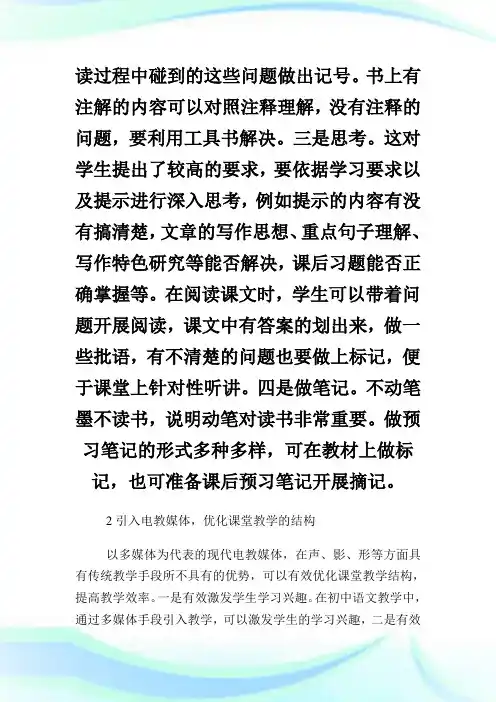 读过程中碰到的这些问题做出记号。书上有注解的内容可以对照注释理解，没有注释的问题，要利用工具书解决。三是思考。这对学生提出了较高的要求，要依据学习要求以及提示进行深入思考，例如提示的内容有没有搞清楚，文章的写作思想、重点句子理解、写作特色研究等能否解决，课后习题能否正确掌握等。在阅读课文时，学生可以带着问题开展阅读，课文中有答案的划出来，做一些批语，有不清楚的问题也要做上标记，便于课堂上针对性听讲。四是做笔记。不动笔墨不读书，说明动笔对读书非常重要。做预习笔记的形式多种多样，可在教材上做标记，也可准备课后预习笔记开展摘记。

2 引入电教媒体，优化课堂教学的结构

以多媒体为代表的现代电教媒体，在声、影、形等方面具有传统教学手段所不具有的优势，可以有效优化课堂教学结构，提高教学效率。一是有效激发学生学习兴趣。在初中语文教学中，通过多媒体手段引入教学，可以激发学生的学习兴趣，二是有效